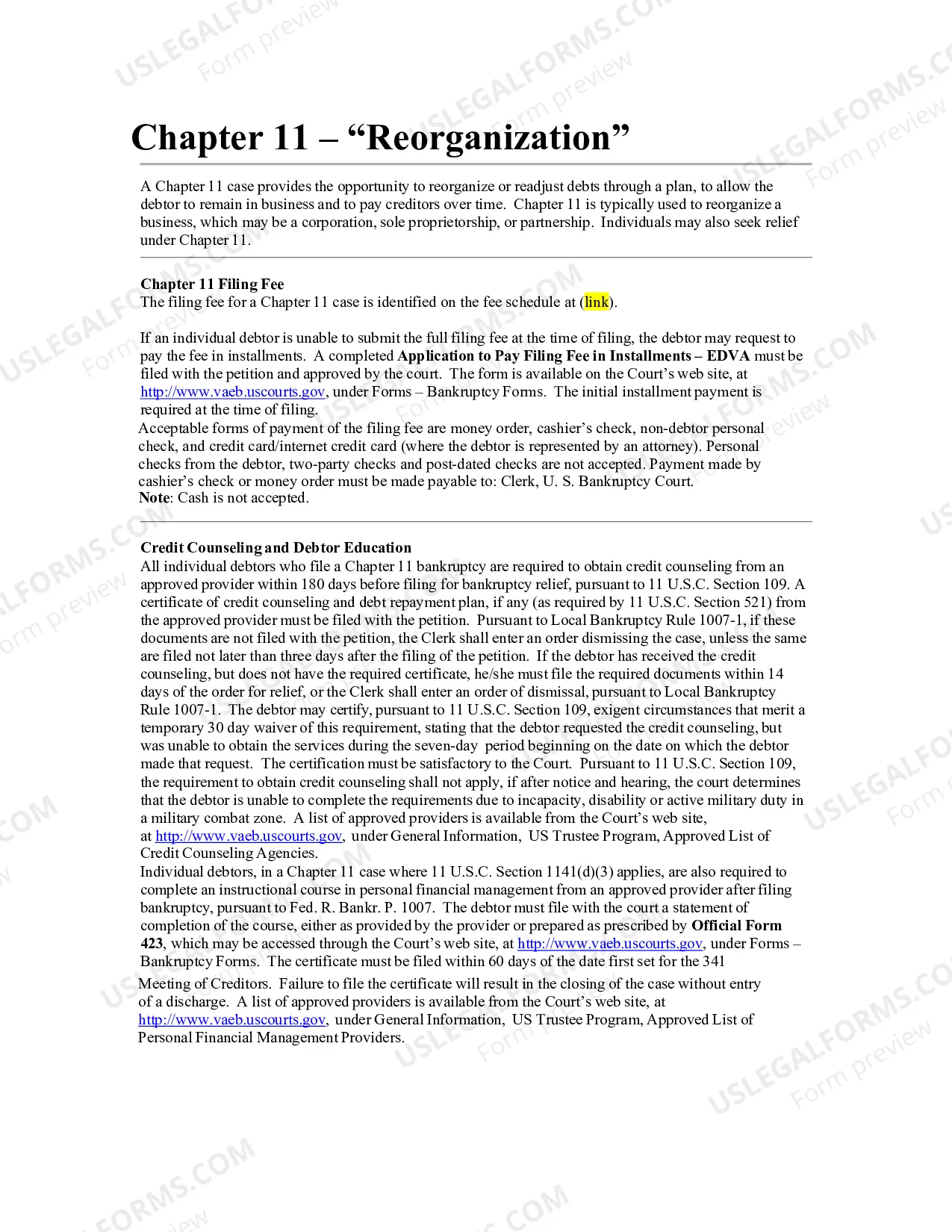 Chapter 11 – "Reorganization"

A Chapter 11 case provides the opportunity to reorganize or readjust debts through a plan, to allow the debtor to remain in business and to pay creditors over time. Chapter 11 is typically used to reorganize a business, which may be a corporation, sole proprietorship, or partnership. Individuals may also seek relief under Chapter 11.

Chapter 11 Filing Fee
The filing fee for a Chapter 11 case is identified on the fee schedule at (link).

If an individual debtor is unable to submit the full filing fee at the time of filing, the debtor may request to pay the fee in installments. A completed Application to Pay Filing Fee in Installments – EDVA must be filed with the petition and approved by the court. The form is available on the Court's web site, at http://www.vaeb.uscourts.gov, under Forms – Bankruptcy Forms. The initial installment payment is required at the time of filing.
Acceptable forms of payment of the filing fee are money order, cashier's check, non-debtor personal check, and credit card/internet credit card (where the debtor is represented by an attorney). Personal checks from the debtor, two-party checks and post-dated checks are not accepted. Payment made by cashier's check or money order must be made payable to: Clerk, U. S. Bankruptcy Court.
Note: Cash is not accepted.

Credit Counseling and Debtor Education
All individual debtors who file a Chapter 11 bankruptcy are required to obtain credit counseling from an approved provider within 180 days before filing for bankruptcy relief, pursuant to 11 U.S.C. Section 109. A certificate of credit counseling and debt repayment plan, if any (as required by 11 U.S.C. Section 521) from the approved provider must be filed with the petition. Pursuant to Local Bankruptcy Rule 1007-1, if these documents are not filed with the petition, the Clerk shall enter an order dismissing the case, unless the same are filed not later than three days after the filing of the petition. If the debtor has received the credit counseling, but does not have the required certificate, he/she must file the required documents within 14 days of the order for relief, or the Clerk shall enter an order of dismissal, pursuant to Local Bankruptcy Rule 1007-1. The debtor may certify, pursuant to 11 U.S.C. Section 109, exigent circumstances that merit a temporary 30 day waiver of this requirement, stating that the debtor requested the credit counseling, but was unable to obtain the services during the seven-day period beginning on the date on which the debtor made that request. The certification must be satisfactory to the Court. Pursuant to 11 U.S.C. Section 109, the requirement to obtain credit counseling shall not apply, if after notice and hearing, the court determines that the debtor is unable to complete the requirements due to incapacity, disability or active military duty in a military combat zone. A list of approved providers is available from the Court's web site, at http://www.vaeb.uscourts.gov, under General Information, US Trustee Program, Approved List of Credit Counseling Agencies.
Individual debtors, in a Chapter 11 case where 11 U.S.C. Section 1141(d)(3) applies, are also required to complete an instructional course in personal financial management from an approved provider after filing bankruptcy, pursuant to Fed. R. Bankr. P. 1007. The debtor must file with the court a statement of completion of the course, either as provided by the provider or prepared as prescribed by Official Form 423, which may be accessed through the Court's web site, at http://www.vaeb.uscourts.gov, under Forms – Bankruptcy Forms. The certificate must be filed within 60 days of the date first set for the 341 Meeting of Creditors. Failure to file the certificate will result in the closing of the case without entry of a discharge. A list of approved providers is available from the Court's web site, at http://www.vaeb.uscourts.gov, under General Information, US Trustee Program, Approved List of Personal Financial Management Providers.

USLEGALFORMS.COM
Form preview